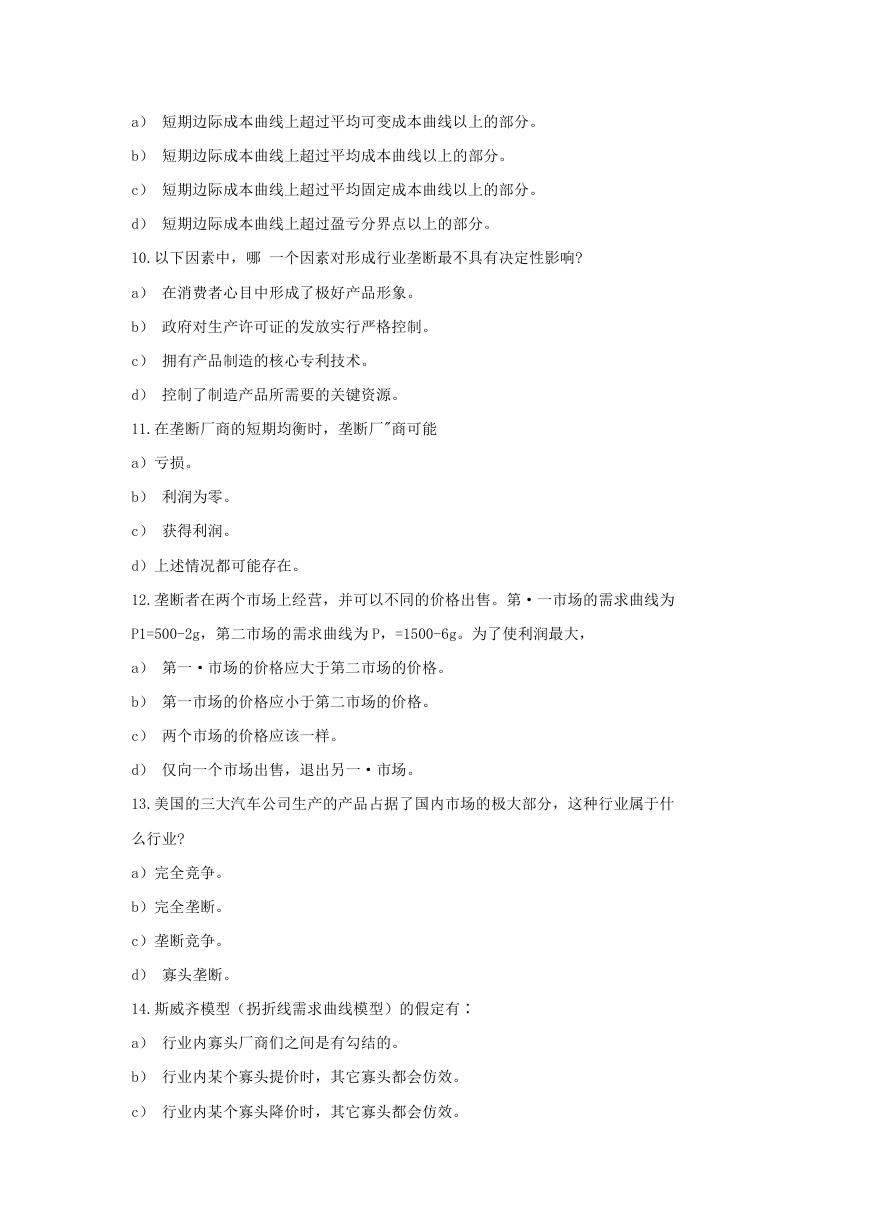 a） 短期边际成本曲线上超过平均可变成本曲线以上的部分。

b） 短期边际成本曲线上超过平均成本曲线以上的部分。

c） 短期边际成本曲线上超过平均固定成本曲线以上的部分。

d） 短期边际成本曲线上超过盈亏分界点以上的部分。

10.以下因素中，哪 一个因素对形成行业垄断最不具有决定性影响?

a） 在消费者心目中形成了极好产品形象。

b） 政府对生产许可证的发放实行严格控制。

c） 拥有产品制造的核心专利技术。

d） 控制了制造产品所需要的关键资源。

11.在垄断厂商的短期均衡时，垄断厂"商可能

a）亏损。

b） 利润为零。

c） 获得利润。

d）上述情况都可能存在。

12.垄断者在两个市场上经营，并可以不同的价格出售。第・一市场的需求曲线为P1=500-2g，第二市场的需求曲线为P，=1500-6g。为了使利润最大，

a） 第一・市场的价格应大于第二市场的价格。

b） 第一市场的价格应小于第二市场的价格。

c） 两个市场的价格应该一样。

d） 仅向一个市场出售，退出另一・市场。

13.美国的三大汽车公司生产的产品占据了国内市场的极大部分，这种行业属于什么行业?

a）完全竞争。

b）完全垄断。

c）垄断竞争。

d） 寡头垄断。

14.斯威齐模型（拐折线需求曲线模型）的假定有：

a） 行业内寡头厂商们之间是有勾结的。

b） 行业内某个寡头提价时，其它寡头都会仿效。

c） 行业内某个寡头降价时，其它寡头都会仿效。